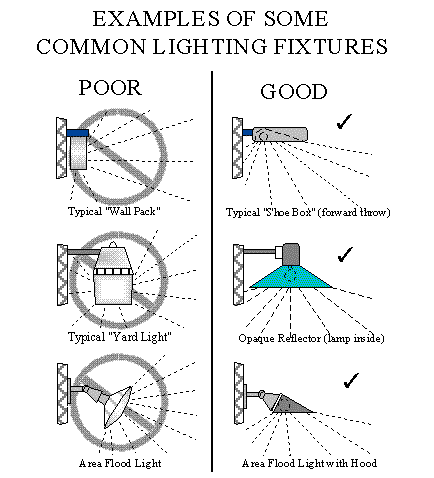 EXAMPLES OF SOME COMMON LIGHTING FIXTURES

POOR

Typical "Wall Pack"

Typical "Yard Light"

Area Flood Light

GOOD

✓

Typical "Shoe Box" (forward throw)

✓

Opaque Reflector (lamp inside)

✓

Area Flood Light with Hood